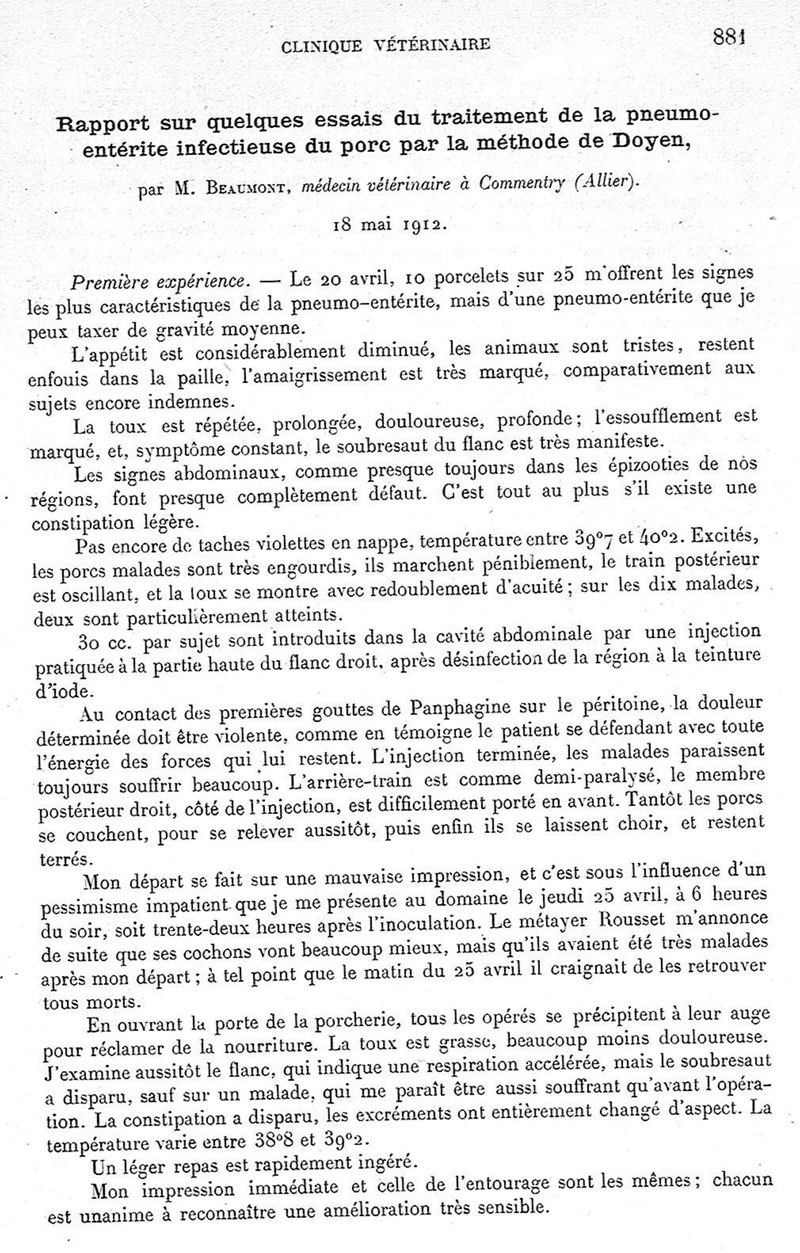 CLINIQUE VÉTÉRINAIRE 881

Rapport sur quelques essais du traitement de la pneumo-entérite infectieuse du porc par la méthode de Doyen,

par M. Beaumont, médecin vétérinaire à Commentry (Allier).

18 mai 1912.

Première expérience. — Le 20 avril, 10 porcelets sur 25 m'offrent les signes les plus caractéristiques de la pneumo-entérite, mais d'une pneumo-entérite que je peux taxer de gravité moyenne.

L'appétit est considérablement diminué, les animaux sont tristes, restent enfouis dans la paille, l'amaigrissement est très marqué, comparativement aux sujets encore indemnes.

La toux est répétée, prolongée, douloureuse, profonde; l'essoufflement est marqué, et, symptôme constant, le soubresaut du flanc est très manifeste.

Les signes abdominaux, comme presque toujours dans les épizooties de nos régions, font presque complètement défaut. C'est tout au plus s'il existe une constipation légère.

Pas encore de taches violettes en nappe, température entre 39°7 et 40°2. Excités, les porcs malades sont très engourdis, ils marchent péniblement, le train postérieur est oscillant, et la toux se montre avec redoublement d'acuité; sur les dix malades, deux sont particulièrement atteints.

30 cc. par sujet sont introduits dans la cavité abdominale par une injection pratiquée à la partie haute du flanc droit, après désinfection de la région à la teinture d'iode.

Au contact des premières gouttes de Panphagine sur le péritoine, la douleur déterminée doit être violente, comme en témoigne le patient se défendant avec toute l'énergie des forces qui lui restent. L'injection terminée, les malades paraissent toujours souffrir beaucoup. L'arrière-train est comme demi-paralysé, le membre postérieur droit, côté de l'injection, est difficilement porté en avant. Tantôt les porcs se couchent, pour se relever aussitôt, puis enfin ils se laissent choir, et restent terrés.

Mon départ se fait sur une mauvaise impression, et c'est sous l'influence d'un pessimisme impatient que je me présente au domaine le jeudi 25 avril, à 6 heures du soir, soit trente-deux heures après l'inoculation. Le métayer Rousset m'annonce de suite que ses cochons vont beaucoup mieux, mais qu'ils avaient été très malades après mon départ; à tel point que le matin du 25 avril il craignait de les retrouver tous morts.

En ouvrant la porte de la porcherie, tous les opérés se précipitent à leur auge pour réclamer de la nourriture. La toux est grasse, beaucoup moins douloureuse. J'examine aussitôt le flanc, qui indique une respiration accélérée, mais le soubresaut a disparu, sauf sur un malade, qui me paraît être aussi souffrant qu'avant l'opération. La constipation a disparu, les excréments ont entièrement changé d'aspect. La température varie entre 38°8 et 39°2.

Un léger repas est rapidement ingéré.

Mon impression immédiate et celle de l'entourage sont les mêmes; chacun est unanime à reconnaître une amélioration très sensible.